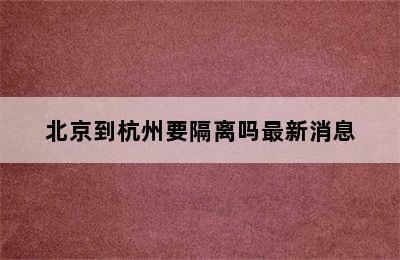 北京到杭州要隔离吗最新消息